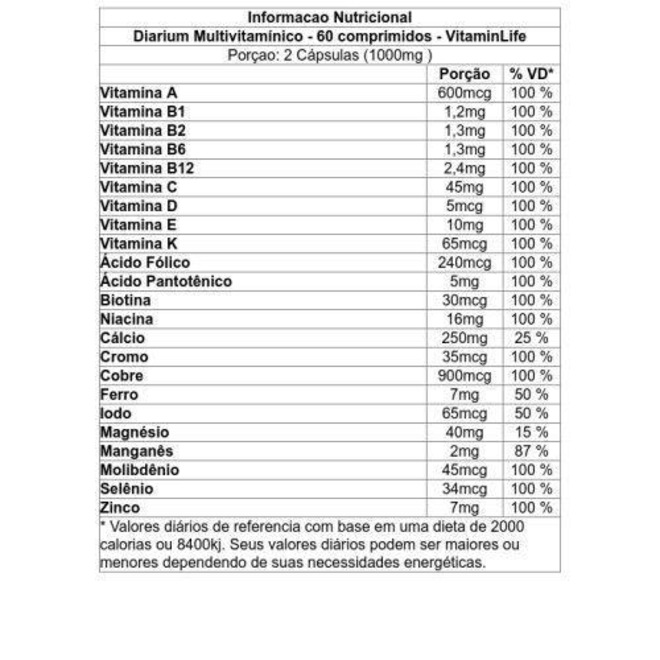 Informacao Nutricional

Diarium Multivitamínico - 60 comprimidos - VitaminLife

Porçao: 2 Cápsulas (1000mg )

| | Porção | % VD* |
|---|---|---|
| Vitamina A | 600mcg | 100 % |
| Vitamina B1 | 1,2mg | 100 % |
| Vitamina B2 | 1,3mg | 100 % |
| Vitamina B6 | 1,3mg | 100 % |
| Vitamina B12 | 2,4mg | 100 % |
| Vitamina C | 45mg | 100 % |
| Vitamina D | 5mcg | 100 % |
| Vitamina E | 10mg | 100 % |
| Vitamina K | 65mcg | 100 % |
| Ácido Fólico | 240mcg | 100 % |
| Ácido Pantotênico | 5mg | 100 % |
| Biotina | 30mcg | 100 % |
| Niacina | 16mg | 100 % |
| Cálcio | 250mg | 25 % |
| Cromo | 35mcg | 100 % |
| Cobre | 900mcg | 100 % |
| Ferro | 7mg | 50 % |
| Iodo | 65mcg | 50 % |
| Magnésio | 40mg | 15 % |
| Manganês | 2mg | 87 % |
| Molibdênio | 45mcg | 100 % |
| Selênio | 34mcg | 100 % |
| Zinco | 7mg | 100 % |

* Valores diários de referencia com base em uma dieta de 2000 calorias ou 8400kj. Seus valores diários podem ser maiores ou menores dependendo de suas necessidades energéticas.